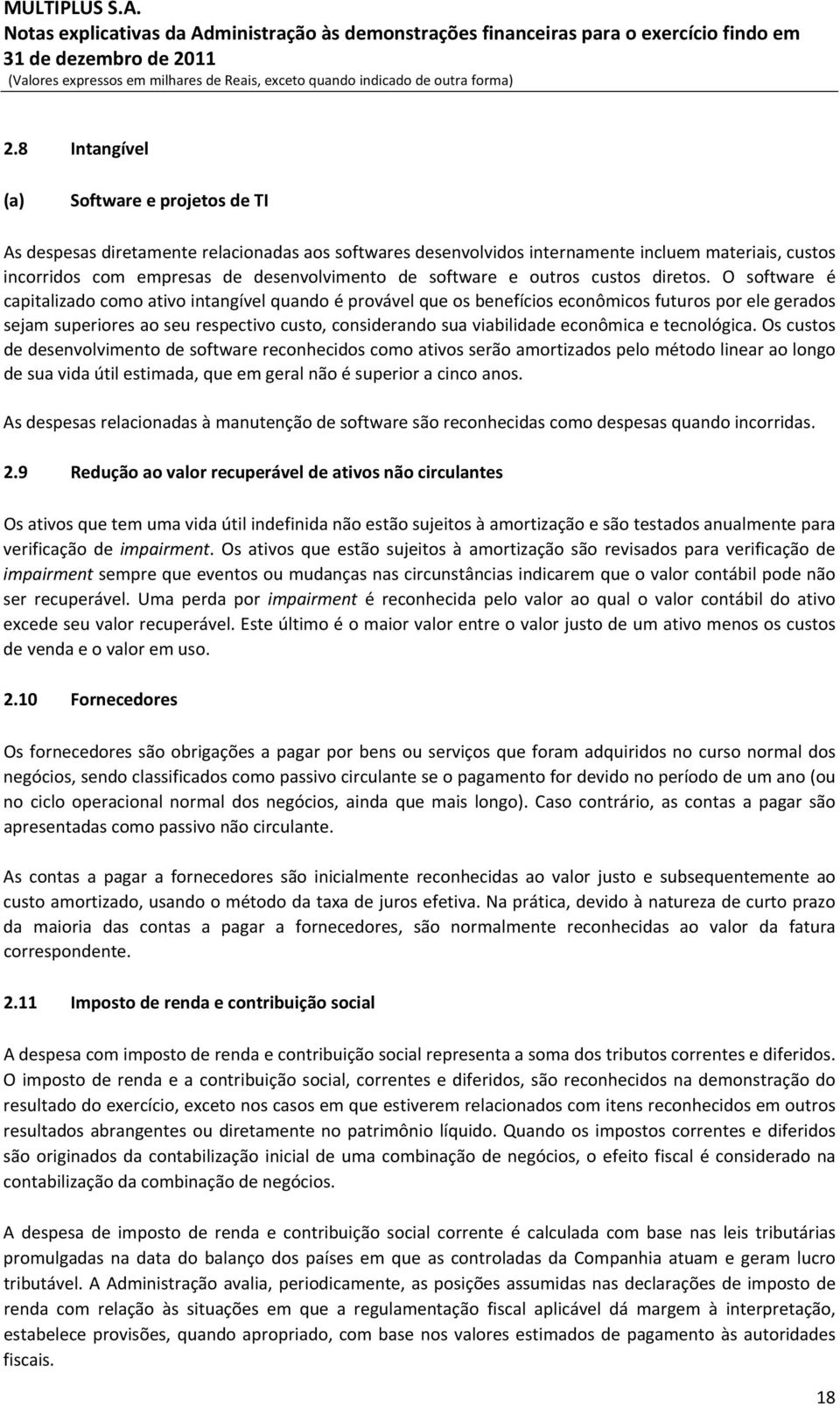 MULTIPLUS S.A.
Notas explicativas da Administração às demonstrações financeiras para o exercício findo em 31 de dezembro de 2011
(Valores expressos em milhares de Reais, exceto quando indicado de outra forma)

2.8 Intangível

(a) Software e projetos de TI

As despesas diretamente relacionadas aos softwares desenvolvidos internamente incluem materiais, custos incorridos com empresas de desenvolvimento de software e outros custos diretos. O software é capitalizado como ativo intangível quando é provável que os benefícios econômicos futuros por ele gerados sejam superiores ao seu respectivo custo, considerando sua viabilidade econômica e tecnológica. Os custos de desenvolvimento de software reconhecidos como ativos serão amortizados pelo método linear ao longo de sua vida útil estimada, que em geral não é superior a cinco anos.

As despesas relacionadas à manutenção de software são reconhecidas como despesas quando incorridas.

2.9 Redução ao valor recuperável de ativos não circulantes

Os ativos que tem uma vida útil indefinida não estão sujeitos à amortização e são testados anualmente para verificação de impairment. Os ativos que estão sujeitos à amortização são revisados para verificação de impairment sempre que eventos ou mudanças nas circunstâncias indicarem que o valor contábil pode não ser recuperável. Uma perda por impairment é reconhecida pelo valor ao qual o valor contábil do ativo excede seu valor recuperável. Este último é o maior valor entre o valor justo de um ativo menos os custos de venda e o valor em uso.

2.10 Fornecedores

Os fornecedores são obrigações a pagar por bens ou serviços que foram adquiridos no curso normal dos negócios, sendo classificados como passivo circulante se o pagamento for devido no período de um ano (ou no ciclo operacional normal dos negócios, ainda que mais longo). Caso contrário, as contas a pagar são apresentadas como passivo não circulante.

As contas a pagar a fornecedores são inicialmente reconhecidas ao valor justo e subsequentemente ao custo amortizado, usando o método da taxa de juros efetiva. Na prática, devido à natureza de curto prazo da maioria das contas a pagar a fornecedores, são normalmente reconhecidas ao valor da fatura correspondente.

2.11 Imposto de renda e contribuição social

A despesa com imposto de renda e contribuição social representa a soma dos tributos correntes e diferidos. O imposto de renda e a contribuição social, correntes e diferidos, são reconhecidos na demonstração do resultado do exercício, exceto nos casos em que estiverem relacionados com itens reconhecidos em outros resultados abrangentes ou diretamente no patrimônio líquido. Quando os impostos correntes e diferidos são originados da contabilização inicial de uma combinação de negócios, o efeito fiscal é considerado na contabilização da combinação de negócios.

A despesa de imposto de renda e contribuição social corrente é calculada com base nas leis tributárias promulgadas na data do balanço dos países em que as controladas da Companhia atuam e geram lucro tributável. A Administração avalia, periodicamente, as posições assumidas nas declarações de imposto de renda com relação às situações em que a regulamentação fiscal aplicável dá margem à interpretação, estabelece provisões, quando apropriado, com base nos valores estimados de pagamento às autoridades fiscais.

18